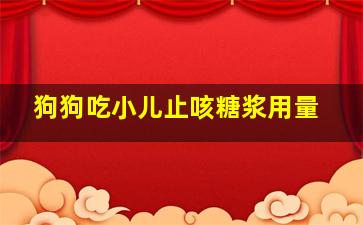 狗狗吃小儿止咳糖浆用量